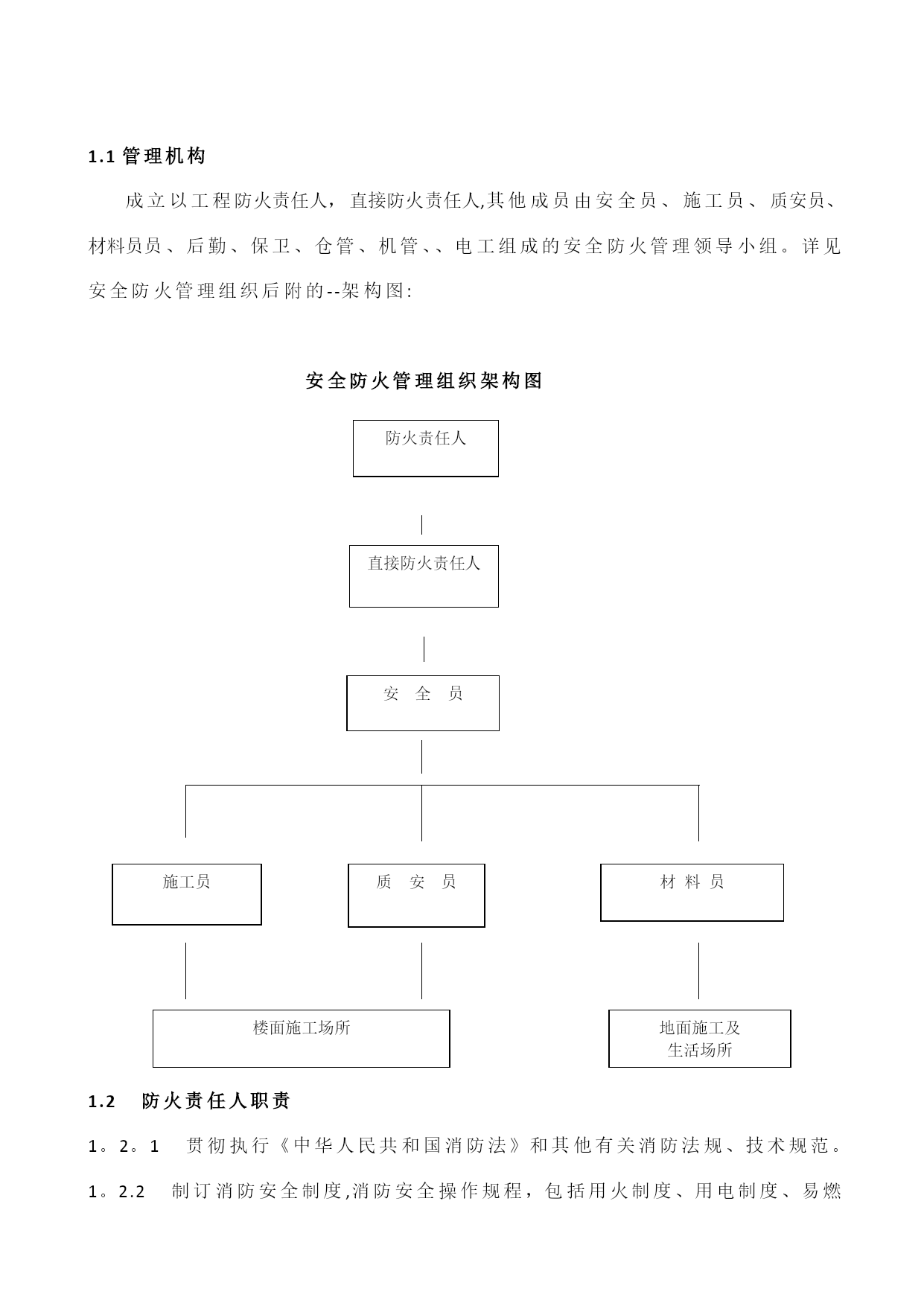 1.1 管理机构

成立以工程防火责任人，直接防火责任人,其他成员由安全员、施工员、质安员、材料员员、后勤、保卫、仓管、机管、、电工组成的安全防火管理领导小组。详见安全防火管理组织后附的--架构图:

安全防火管理组织架构图

防火责任人

直接防火责任人

安 全 员

施工员

质 安 员

材 料 员

楼面施工场所

地面施工及生活场所

1.2 防火责任人职责

1。2。1 贯彻执行《中华人民共和国消防法》和其他有关消防法规、技术规范。

1。2.2 制订消防安全制度,消防安全操作规程，包括用火制度、用电制度、易燃